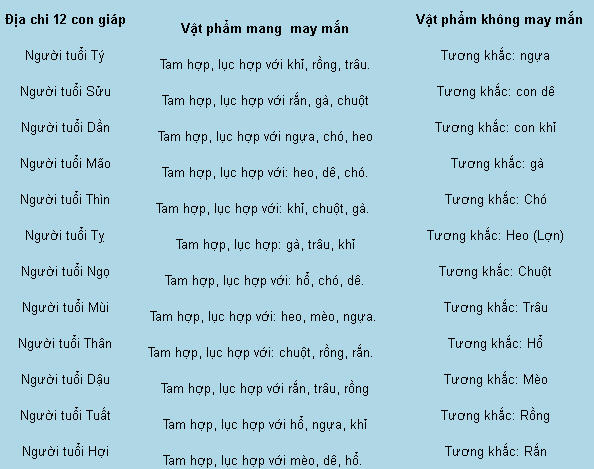 | Địa chi 12 con giáp | Vật phẩm mang may mắn | Vật phẩm không may mắn |
|---|---|---|
| Người tuổi Tý | Tam hợp, lục hợp với khỉ, rồng, trâu. | Tương khắc: ngựa |
| Người tuổi Sửu | Tam hợp, lục hợp với rắn, gà, chuột | Tương khắc: con dê |
| Người tuổi Dần | Tam hợp, lục hợp với ngựa, chó, heo | Tương khắc: con khỉ |
| Người tuổi Mão | Tam hợp, lục hợp với: heo, dê, chó. | Tương khắc: gà |
| Người tuổi Thìn | Tam hợp, lục hợp với: khỉ, chuột, gà. | Tương khắc: Chó |
| Người tuổi Tỵ | Tam hợp, lục hợp: gà, trâu, khỉ | Tương khắc: Heo (Lợn) |
| Người tuổi Ngọ | Tam hợp, lục hợp với: hổ, chó, dê. | Tương khắc: Chuột |
| Người tuổi Mùi | Tam hợp, lục hợp với: heo, mèo, ngựa. | Tương khắc: Trâu |
| Người tuổi Thân | Tam hợp, lục hợp với: chuột, rồng, rắn. | Tương khắc: Hổ |
| Người tuổi Dậu | Tam hợp, lục hợp với rắn, trâu, rồng | Tương khắc: Mèo |
| Người tuổi Tuất | Tam hợp, lục hợp với hổ, ngựa, khỉ | Tương khắc: Rồng |
| Người tuổi Hợi | Tam hợp, lục hợp với mèo, dê, hổ. | Tương khắc: Rắn |